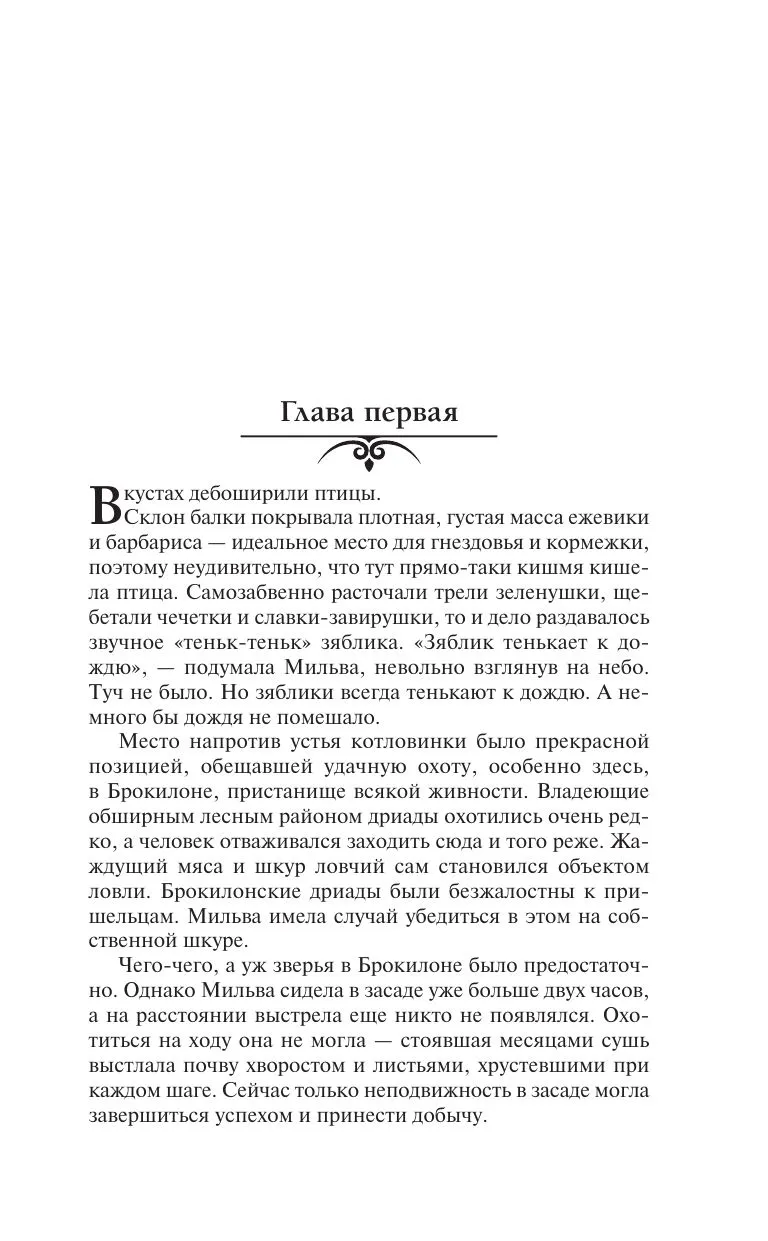 Глава первая

В кустах дебоширили птицы.

Склон балки покрывала плотная, густая масса ежевики и барбариса — идеальное место для гнездовья и кормежки, поэтому неудивительно, что тут прямо-таки кишмя кишела птица. Самозабвенно расточали трели зеленушки, щебетали чечетки и славки-завирушки, то и дело раздавалось звучное «теньк-теньк» зяблика. «Зяблик тенькает к дождю», — подумала Мильва, невольно взглянув на небо. Туч не было. Но зяблики всегда тенькают к дождю. А немного бы дождя не помешало.

Место напротив устья котловинки было прекрасной позицией, обещавшей удачную охоту, особенно здесь, в Брокилоне, пристанище всякой живности. Владеющие обширным лесным районом дриады охотились очень редко, а человек отваживался заходить сюда и того реже. Жаждущий мяса и шкур ловчий сам становился объектом ловли. Брокилонские дриады были безжалостны к пришельцам. Мильва имела случай убедиться в этом на собственной шкуре.

Чего-чего, а уж зверья в Брокилоне было предостаточно. Однако Мильва сидела в засаде уже больше двух часов, а на расстоянии выстрела еще никто не появлялся. Охотиться на ходу она не могла — стоявшая месяцами сушь выстлала почву хворостом и листьями, хрустевшими при каждом шаге. Сейчас только неподвижность в засаде могла завершиться успехом и принести добычу.